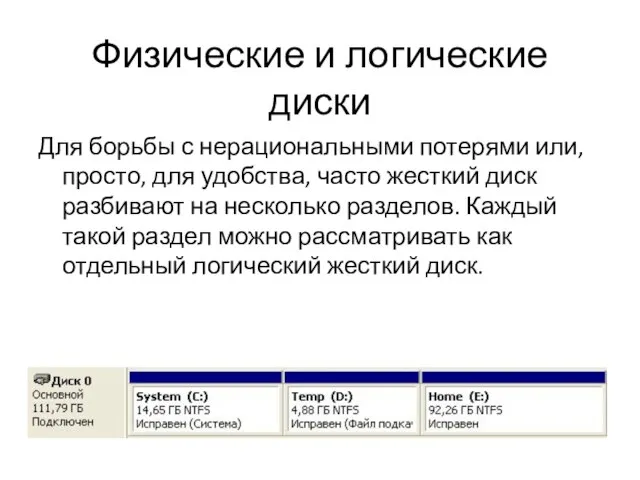 Физические и логические диски

Для борьбы с нерациональными потерями или, просто, для удобства, часто жесткий диск разбивают на несколько разделов. Каждый такой раздел можно рассматривать как отдельный логический жесткий диск.

Диск 0
Основной
111,79 ГБ
Подключен

System (C:)
14,65 ГБ NTFS
Исправен (Система)

Temp (D:)
4,88 ГБ NTFS
Исправен (Файл подка

Home (E:)
92,26 ГБ NTFS
Исправен